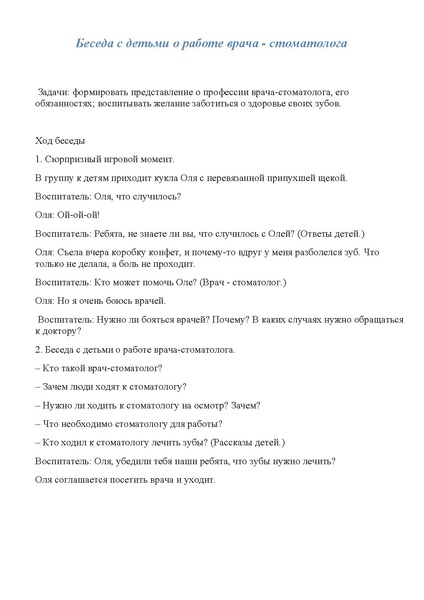 Беседа с детьми о работе врача - стоматолога

Задачи: формировать представление о профессии врача-стоматолога, его обязанностях; воспитывать желание заботиться о здоровье своих зубов.

Ход беседы

1. Сюрпризный игровой момент.

В группу к детям приходит кукла Оля с перевязанной припухшей щекой.

Воспитатель: Оля, что случилось?

Оля: Ой-ой-ой!

Воспитатель: Ребята, не знаете ли вы, что случилось с Олей? (Ответы детей.)

Оля: Съела вчера коробку конфет, и почему-то вдруг у меня разболелся зуб. Что только не делала, а боль не проходит.

Воспитатель: Кто может помочь Оле? (Врач - стоматолог.)

Оля: Но я очень боюсь врачей.

Воспитатель: Нужно ли бояться врачей? Почему? В каких случаях нужно обращаться к доктору?

2. Беседа с детьми о работе врача-стоматолога.

– Кто такой врач-стоматолог?

– Зачем люди ходят к стоматологу?

– Нужно ли ходить к стоматологу на осмотр? Зачем?

– Что необходимо стоматологу для работы?

– Кто ходил к стоматологу лечить зубы? (Рассказы детей.)

Воспитатель: Оля, убедили тебя наши ребята, что зубы нужно лечить?

Оля соглашается посетить врача и уходит.